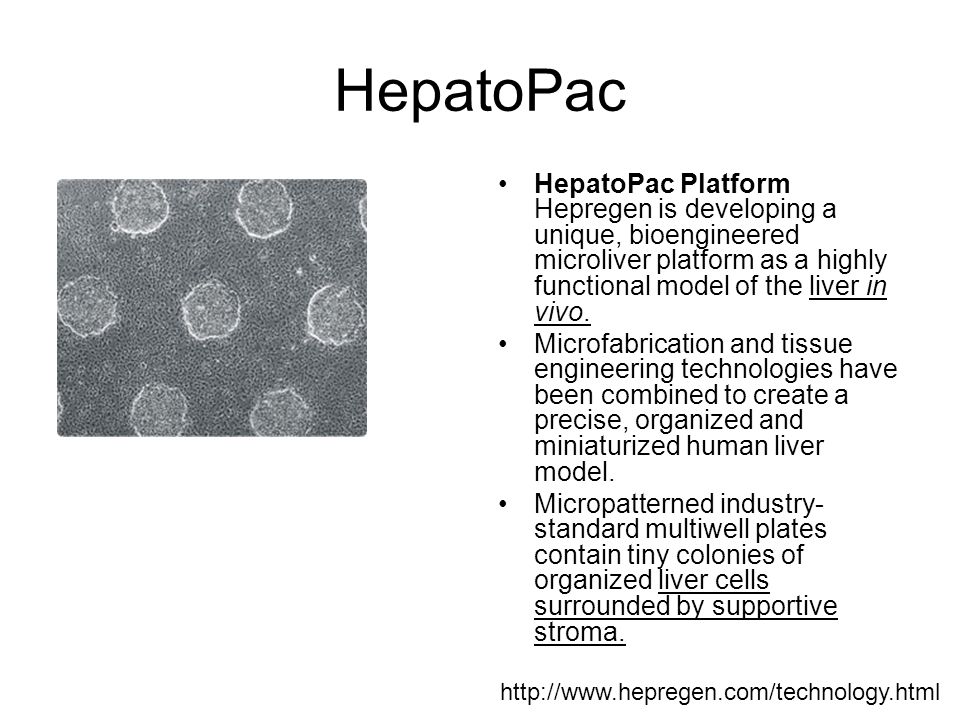 HepatoPac

• HepatoPac Platform
Hepregen is developing a unique, bioengineered microliver platform as a highly functional model of the liver in vivo.
• Microfabrication and tissue engineering technologies have been combined to create a precise, organized and miniaturized human liver model.
• Micropatterned industry-standard multiwell plates contain tiny colonies of organized liver cells surrounded by supportive stroma.

http://www.hepregen.com/technology.html